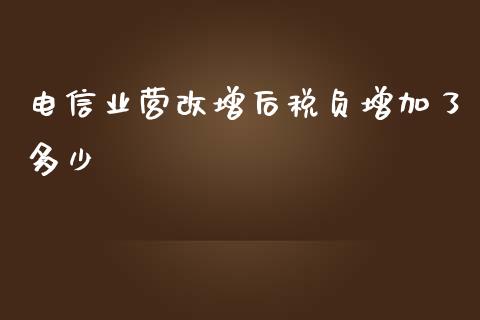 电信业营改增后税负增加了多少